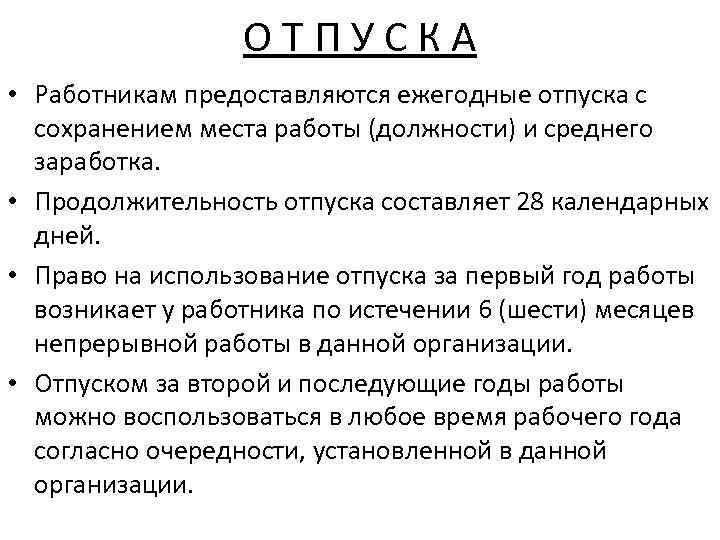 О Т П У С К А

• Работникам предоставляются ежегодные отпуска с сохранением места работы (должности) и среднего заработка.

• Продолжительность отпуска составляет 28 календарных дней.

• Право на использование отпуска за первый год работы возникает у работника по истечении 6 (шести) месяцев непрерывной работы в данной организации.

• Отпуском за второй и последующие годы работы можно воспользоваться в любое время рабочего года согласно очередности, установленной в данной организации.